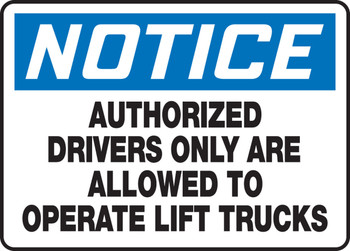 NOTICE

AUTHORIZED DRIVERS ONLY ARE ALLOWED TO OPERATE LIFT TRUCKS